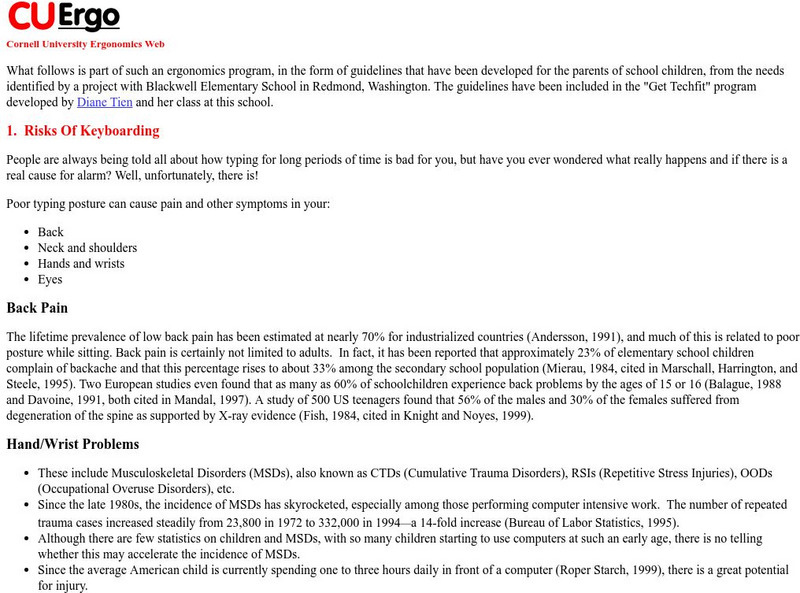 CUErgo
Cornell University Ergonomics Web

What follows is part of such an ergonomics program, in the form of guidelines that have been developed for the parents of school children, from the needs identified by a project with Blackwell Elementary School in Redmond, Washington. The guidelines have been included in the "Get Techfit" program developed by Diane Tien and her class at this school.

1. Risks Of Keyboarding

People are always being told all about how typing for long periods of time is bad for you, but have you ever wondered what really happens and if there is a real cause for alarm? Well, unfortunately, there is!

Poor typing posture can cause pain and other symptoms in your:

- Back
- Neck and shoulders
- Hands and wrists
- Eyes

Back Pain

The lifetime prevalence of low back pain has been estimated at nearly 70% for industrialized countries (Andersson, 1991), and much of this is related to poor posture while sitting. Back pain is certainly not limited to adults. In fact, it has been reported that approximately 23% of elementary school children complain of backache and that this percentage rises to about 33% among the secondary school population (Mierau, 1984, cited in Marschall, Harrington, and Steele, 1995). Two European studies even found that as many as 60% of schoolchildren experience back problems by the ages of 15 or 16 (Balague, 1988 and Davoine, 1991, both cited in Mandal, 1997). A study of 500 US teenagers found that 56% of the males and 30% of the females suffered from degeneration of the spine as supported by X-ray evidence (Fish, 1984, cited in Knight and Noyes, 1999).

Hand/Wrist Problems

- These include Musculoskeletal Disorders (MSDs), also known as CTDs (Cumulative Trauma Disorders), RSIs (Repetitive Stress Injuries), OODs (Occupational Overuse Disorders), etc.
- Since the late 1980s, the incidence of MSDs has skyrocketed, especially among those performing computer intensive work. The number of repeated trauma cases increased steadily from 23,800 in 1972 to 332,000 in 1994—a 14-fold increase (Bureau of Labor Statistics, 1995).
- Although there are few statistics on children and MSDs, with so many children starting to use computers at such an early age, there is no telling whether this may accelerate the incidence of MSDs.
- Since the average American child is currently spending one to three hours daily in front of a computer (Roper Starch, 1999), there is a great potential for injury.